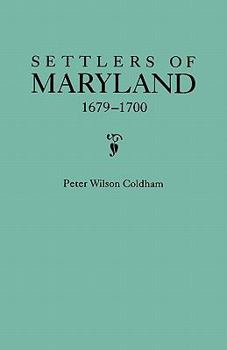 SETTLERS OF
MARYLAND
1679–1700

Peter Wilson Coldham